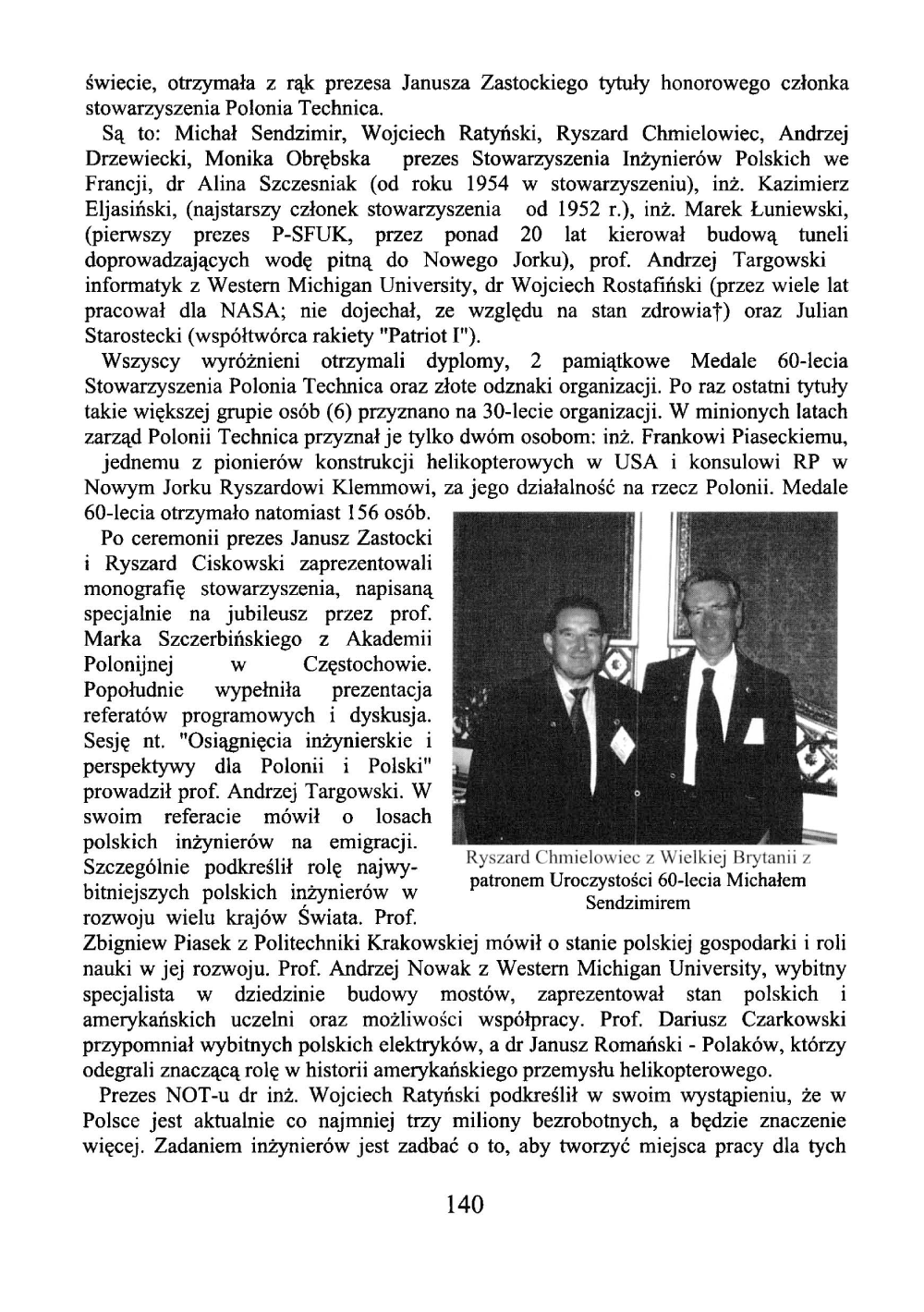 świecie, otrzymała z rąk prezesa Janusza Zastockiego tytuły honorowego członka stowarzyszenia Polonia Technica.

Są to: Michał Sendzimir, Wojciech Ratyński, Ryszard Chmielowiec, Andrzej Drzewiecki, Monika Obrębska prezes Stowarzyszenia Inżynierów Polskich we Francji, dr Alina Szczesniak (od roku 1954 w stowarzyszeniu), inż. Kazimierz Eljasiński, (najstarszy członek stowarzyszenia od 1952 r.), inż. Marek Łuniewski, (pierwszy prezes P-SFUK, przez ponad 20 lat kierował budową tuneli doprowadzających wodę pitną do Nowego Jorku), prof. Andrzej Targowski informatyk z Western Michigan University, dr Wojciech Rostafiński (przez wiele lat pracował dla NASA; nie dojechał, ze względu na stan zdrowia†) oraz Julian Starostecki (współtwórca rakiety "Patriot I").

Wszyscy wyróżnieni otrzymali dyplomy, 2 pamiątkowe Medale 60-lecia Stowarzyszenia Polonia Technica oraz złote odznaki organizacji. Po raz ostatni tytuły takie większej grupie osób (6) przyznano na 30-lecie organizacji. W minionych latach zarząd Polonii Technica przyznał je tylko dwóm osobom: inż. Frankowi Piaseckiemu, jednemu z pionierów konstrukcji helikopterowych w USA i konsulowi RP w Nowym Jorku Ryszardowi Klemmowi, za jego działalność na rzecz Polonii. Medale 60-lecia otrzymało natomiast 156 osób.

Po ceremonii prezes Janusz Zastocki i Ryszard Ciskowski zaprezentowali monografię stowarzyszenia, napisaną specjalnie na jubileusz przez prof. Marka Szczerbińskiego z Akademii Polonijnej w Częstochowie. Popołudnie wypełniła prezentacja referatów programowych i dyskusja. Sesję nt. "Osiągnięcia inżynierskie i perspektywy dla Polonii i Polski" prowadził prof. Andrzej Targowski. W swoim referacie mówił o losach polskich inżynierów na emigracji. Szczególnie podkreślił rolę najwybitniejszych polskich inżynierów w rozwoju wielu krajów Świata. Prof. Zbigniew Piasek z Politechniki Krakowskiej mówił o stanie polskiej gospodarki i roli nauki w jej rozwoju. Prof. Andrzej Nowak z Western Michigan University, wybitny specjalista w dziedzinie budowy mostów, zaprezentował stan polskich i amerykańskich uczelni oraz możliwości współpracy. Prof. Dariusz Czarkowski przypomniał wybitnych polskich elektryków, a dr Janusz Romański - Polaków, którzy odegrali znaczącą rolę w historii amerykańskiego przemysłu helikopterowego.

Ryszard Chmielowiec z Wielkiej Brytanii z patronem Uroczystości 60-lecia Michałem Sendzimirem

Prezes NOT-u dr inż. Wojciech Ratyński podkreślił w swoim wystąpieniu, że w Polsce jest aktualnie co najmniej trzy miliony bezrobotnych, a będzie znaczenie więcej. Zadaniem inżynierów jest zadbać o to, aby tworzyć miejsca pracy dla tych

140